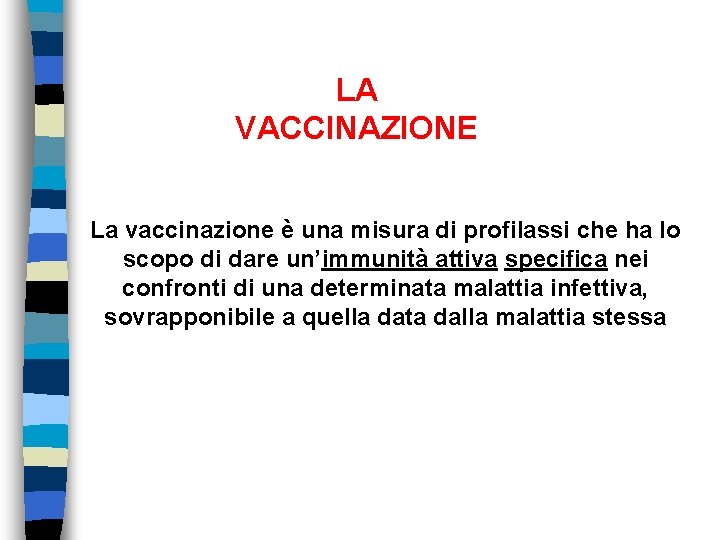 LA
VACCINAZIONE

La vaccinazione è una misura di profilassi che ha lo scopo di dare un'immunità attiva specifica nei confronti di una determinata malattia infettiva, sovrapponibile a quella data dalla malattia stessa